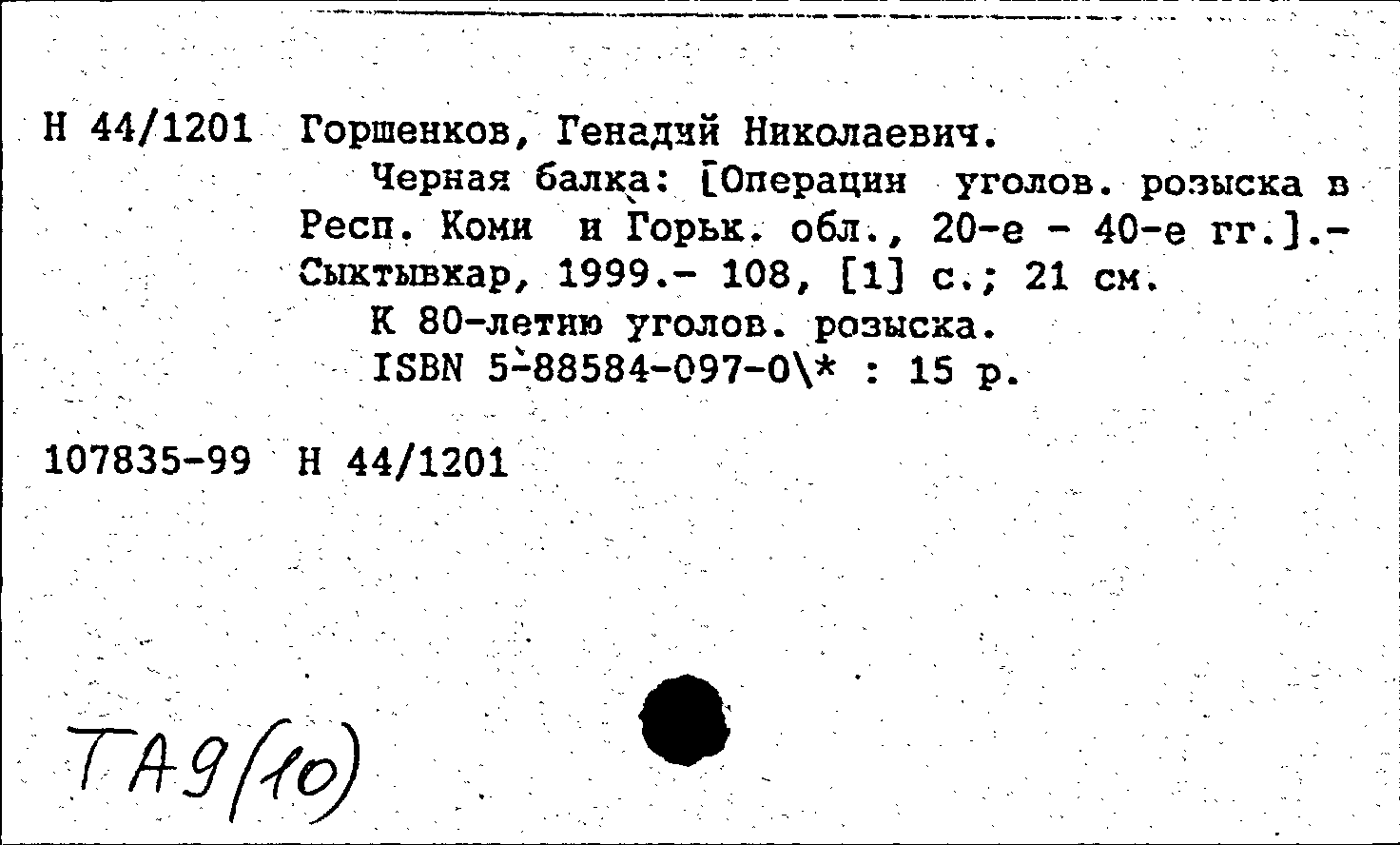 Н 44/1201 Горшенков, Генадий Николаевич.

Черная балка: [Операции уголов. розыска в Респ. Коми и Горьк. обл., 20-е - 40-е гг.].- Сыктывкар, 1999.- 108, [1] с.; 21 см.

К 80-летию уголов. розыска.

ISBN 5-88584-097-0\* : 15 р.

107835-99 Н 44/1201

ТА9(10)